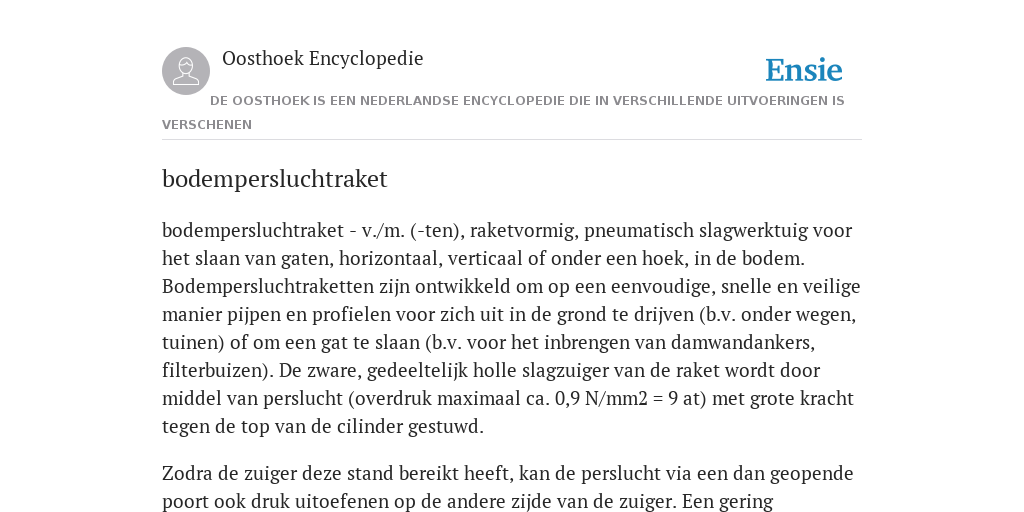 Oosthoek Encyclopedie

Ensie

DE OOSTHOEK IS EEN NEDERLANDSE ENCYCLOPEDIE DIE IN VERSCHILLENDE UITVOERINGEN IS VERSCHENEN

bodempersluchtraket

bodempersluchtraket - v./m. (-ten), raketvormig, pneumatisch slagwerktuig voor het slaan van gaten, horizontaal, verticaal of onder een hoek, in de bodem. Bodempersluchtraketten zijn ontwikkeld om op een eenvoudige, snelle en veilige manier pijpen en profielen voor zich uit in de grond te drijven (b.v. onder wegen, tuinen) of om een gat te slaan (b.v. voor het inbrengen van damwandankers, filterbuizen). De zware, gedeeltelijk holle slagzuiger van de raket wordt door middel van perslucht (overdruk maximaal ca. 0,9 N/mm2 = 9 at) met grote kracht tegen de top van de cilinder gestuwd.

Zodra de zuiger deze stand bereikt heeft, kan de perslucht via een dan geopende poort ook druk uitoefenen op de andere zijde van de zuiger. Een gering